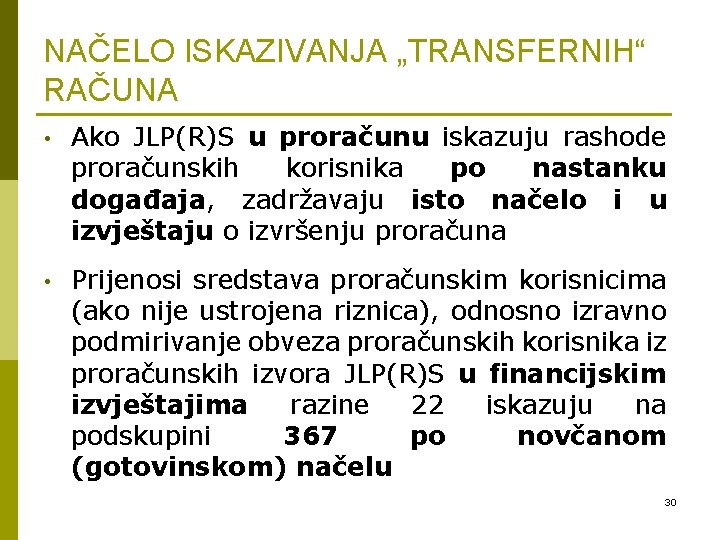 NAČELO ISKAZIVANJA „TRANSFERNIH“ RAČUNA

• Ako JLP(R)S u proračunu iskazuju rashode proračunskih korisnika po nastanku događaja, zadržavaju isto načelo i u izvještaju o izvršenju proračuna

• Prijenosi sredstava proračunskim korisnicima (ako nije ustrojena riznica), odnosno izravno podmirivanje obveza proračunskih korisnika iz proračunskih izvora JLP(R)S u financijskim izvještajima razine 22 iskazuju na podskupini 367 po novčanom (gotovinskom) načelu

30